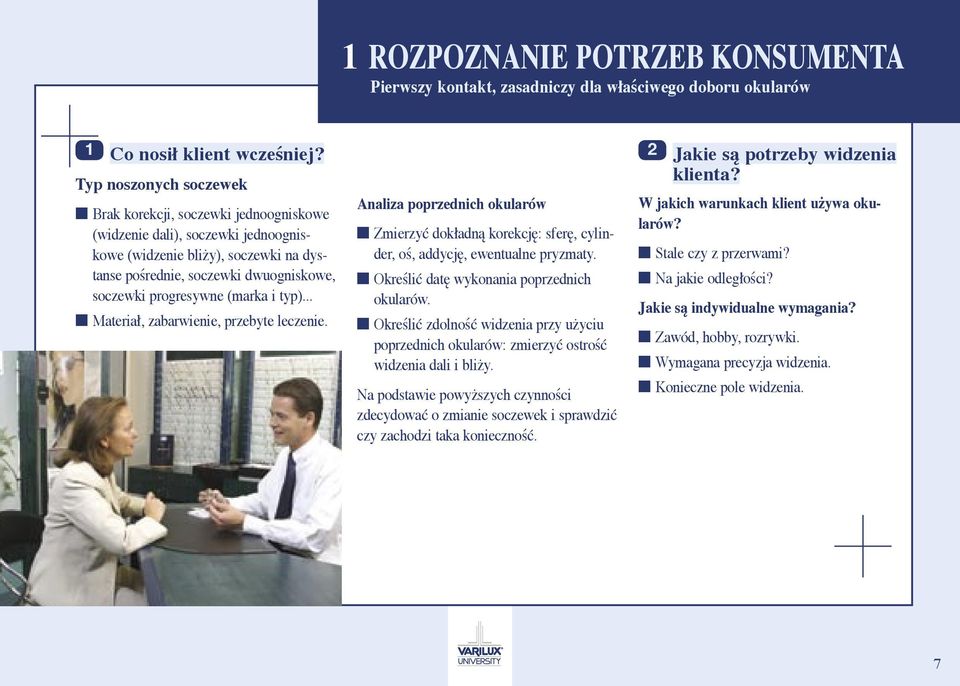 1 ROZPOZNANIE POTRZEB KONSUMENTA
Pierwszy kontakt, zasadniczy dla właściwego doboru okularów

1 Co nosił klient wcześniej?

Typ noszonych soczewek

■ Brak korekcji, soczewki jednoogniskowe (widzenie dali), soczewki jednoogniskowe (widzenie bliży), soczewki na dystanse pośrednie, soczewki dwuogniskowe, soczewki progresywne (marka i typ)...

■ Materiał, zabarwienie, przebyte leczenie.

Analiza poprzednich okularów

■ Zmierzyć dokładną korekcję: sferę, cylinder, oś, addycję, ewentualne pryzmaty.

■ Określić datę wykonania poprzednich okularów.

■ Określić zdolność widzenia przy użyciu poprzednich okularów: zmierzyć ostrość widzenia dali i bliży.

Na podstawie powyższych czynności zdecydować o zmianie soczewek i sprawdzić czy zachodzi taka konieczność.

2 Jakie są potrzeby widzenia klienta?

W jakich warunkach klient używa okularów?

■ Stale czy z przerwami?

■ Na jakie odległości?

Jakie są indywidualne wymagania?

■ Zawód, hobby, rozrywki.

■ Wymagana precyzja widzenia.

■ Konieczne pole widzenia.

VARILUX UNIVERSITY

7